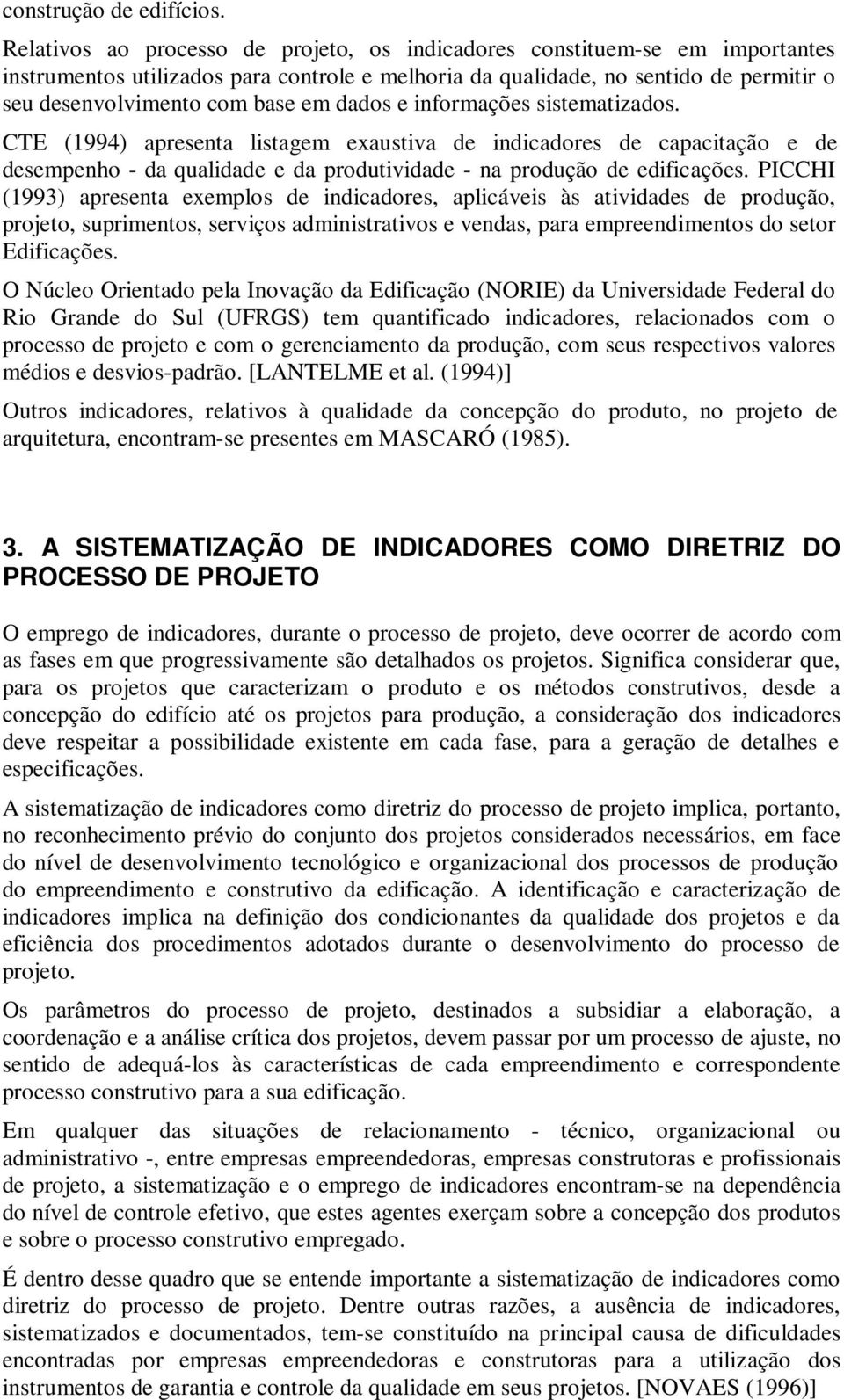 construção de edifícios.

Relativos ao processo de projeto, os indicadores constituem-se em importantes instrumentos utilizados para controle e melhoria da qualidade, no sentido de permitir o seu desenvolvimento com base em dados e informações sistematizados.

CTE (1994) apresenta listagem exaustiva de indicadores de capacitação e de desempenho - da qualidade e da produtividade - na produção de edificações. PICCHI (1993) apresenta exemplos de indicadores, aplicáveis às atividades de produção, projeto, suprimentos, serviços administrativos e vendas, para empreendimentos do setor Edificações.

O Núcleo Orientado pela Inovação da Edificação (NORIE) da Universidade Federal do Rio Grande do Sul (UFRGS) tem quantificado indicadores, relacionados com o processo de projeto e com o gerenciamento da produção, com seus respectivos valores médios e desvios-padrão. [LANTELME et al. (1994)]

Outros indicadores, relativos à qualidade da concepção do produto, no projeto de arquitetura, encontram-se presentes em MASCARÓ (1985).

3. A SISTEMATIZAÇÃO DE INDICADORES COMO DIRETRIZ DO PROCESSO DE PROJETO

O emprego de indicadores, durante o processo de projeto, deve ocorrer de acordo com as fases em que progressivamente são detalhados os projetos. Significa considerar que, para os projetos que caracterizam o produto e os métodos construtivos, desde a concepção do edifício até os projetos para produção, a consideração dos indicadores deve respeitar a possibilidade existente em cada fase, para a geração de detalhes e especificações.

A sistematização de indicadores como diretriz do processo de projeto implica, portanto, no reconhecimento prévio do conjunto dos projetos considerados necessários, em face do nível de desenvolvimento tecnológico e organizacional dos processos de produção do empreendimento e construtivo da edificação. A identificação e caracterização de indicadores implica na definição dos condicionantes da qualidade dos projetos e da eficiência dos procedimentos adotados durante o desenvolvimento do processo de projeto.

Os parâmetros do processo de projeto, destinados a subsidiar a elaboração, a coordenação e a análise crítica dos projetos, devem passar por um processo de ajuste, no sentido de adequá-los às características de cada empreendimento e correspondente processo construtivo para a sua edificação.

Em qualquer das situações de relacionamento - técnico, organizacional ou administrativo -, entre empresas empreendedoras, empresas construtoras e profissionais de projeto, a sistematização e o emprego de indicadores encontram-se na dependência do nível de controle efetivo, que estes agentes exerçam sobre a concepção dos produtos e sobre o processo construtivo empregado.

É dentro desse quadro que se entende importante a sistematização de indicadores como diretriz do processo de projeto. Dentre outras razões, a ausência de indicadores, sistematizados e documentados, tem-se constituído na principal causa de dificuldades encontradas por empresas empreendedoras e construtoras para a utilização dos instrumentos de garantia e controle da qualidade em seus projetos. [NOVAES (1996)]